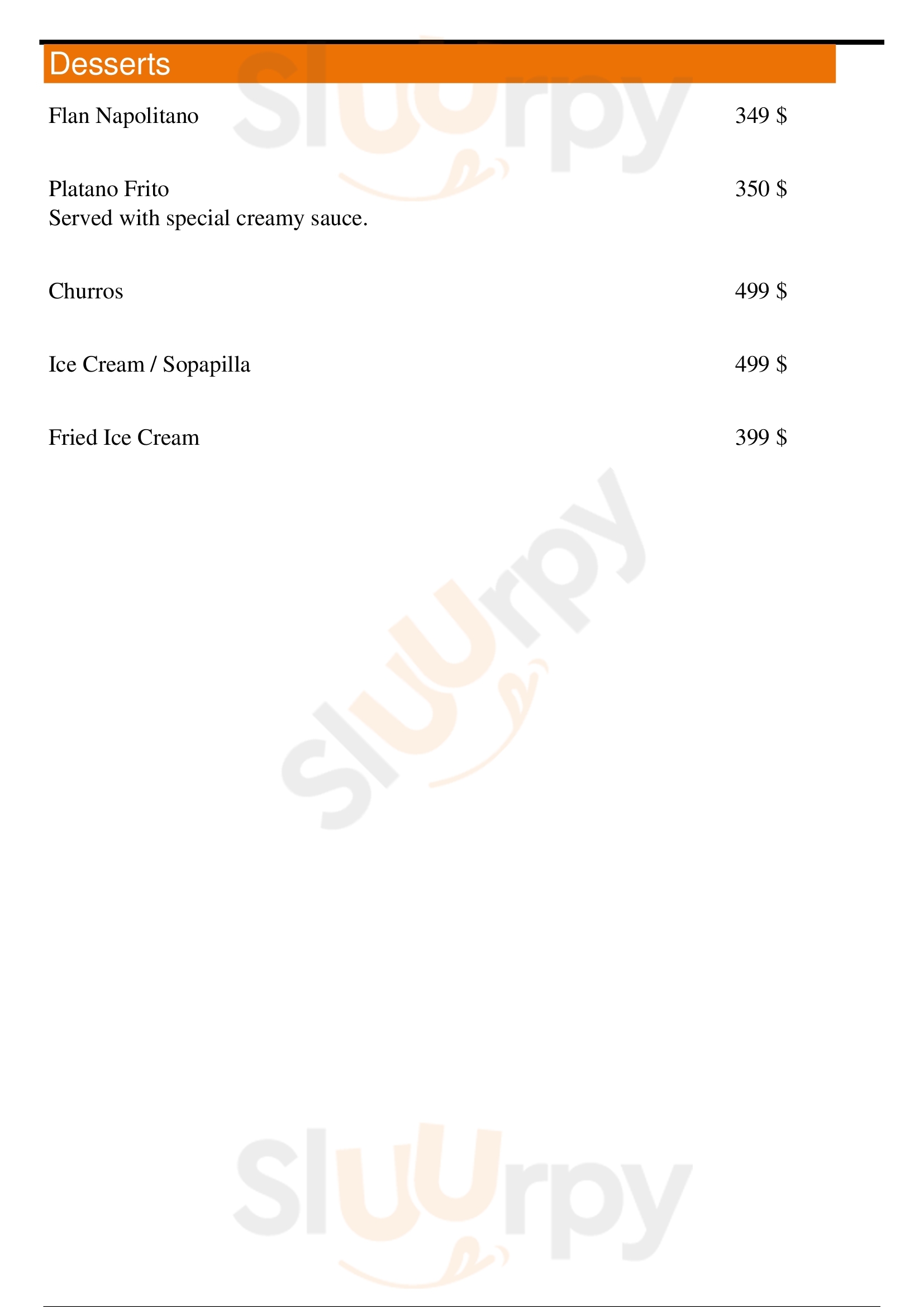 Desserts

Flan Napolitano 349 $

Platano Frito 350 $
Served with special creamy sauce.

Churros 499 $

Ice Cream / Sopapilla 499 $

Fried Ice Cream 399 $

Sluurpy

Sluurpy

Sluurpy